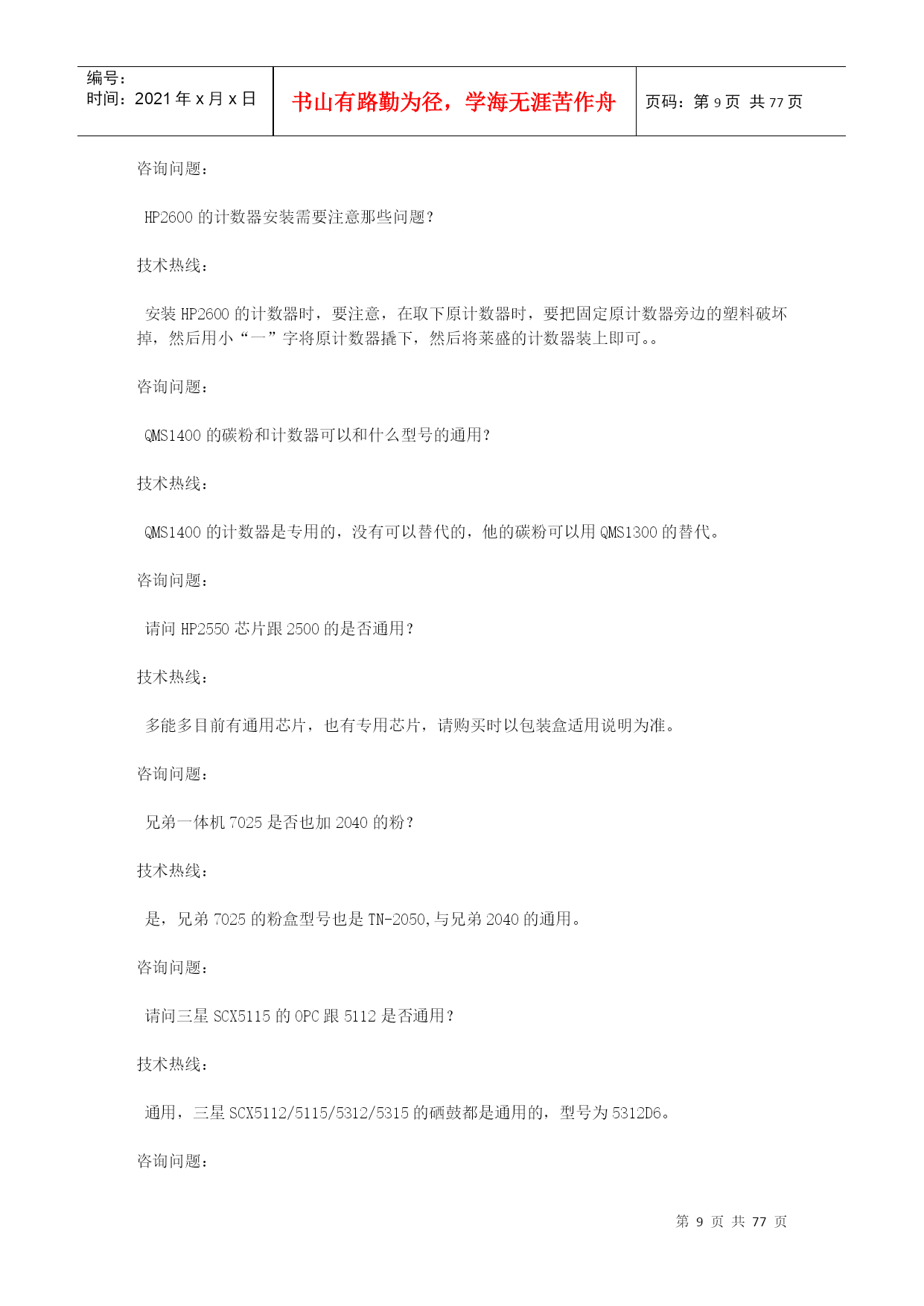 | 编号：<br>时间：2021 年 x 月 x 日 | 书山有路勤为径，学海无涯苦作舟 | 页码：第 9 页 共 77 页 |
|---|---|---|

咨询问题：

HP2600 的计数器安装需要注意那些问题？

技术热线：

安装 HP2600 的计数器时，要注意，在取下原计数器时，要把固定原计数器旁边的塑料破坏掉，然后用小“一”字将原计数器撬下，然后将莱盛的计数器装上即可。。

咨询问题：

QMS1400 的碳粉和计数器可以和什么型号的通用？

技术热线：

QMS1400 的计数器是专用的，没有可以替代的，他的碳粉可以用 QMS1300 的替代。

咨询问题：

请问 HP2550 芯片跟 2500 的是否通用？

技术热线：

多能多目前有通用芯片，也有专用芯片，请购买时以包装盒适用说明为准。

咨询问题：

兄弟一体机 7025 是否也加 2040 的粉？

技术热线：

是，兄弟 7025 的粉盒型号也是 TN-2050,与兄弟 2040 的通用。

咨询问题：

请问三星 SCX5115 的 OPC 跟 5112 是否通用？

技术热线：

通用，三星 SCX5112/5115/5312/5315 的硒鼓都是通用的，型号为 5312D6。

咨询问题：

第 9 页 共 77 页